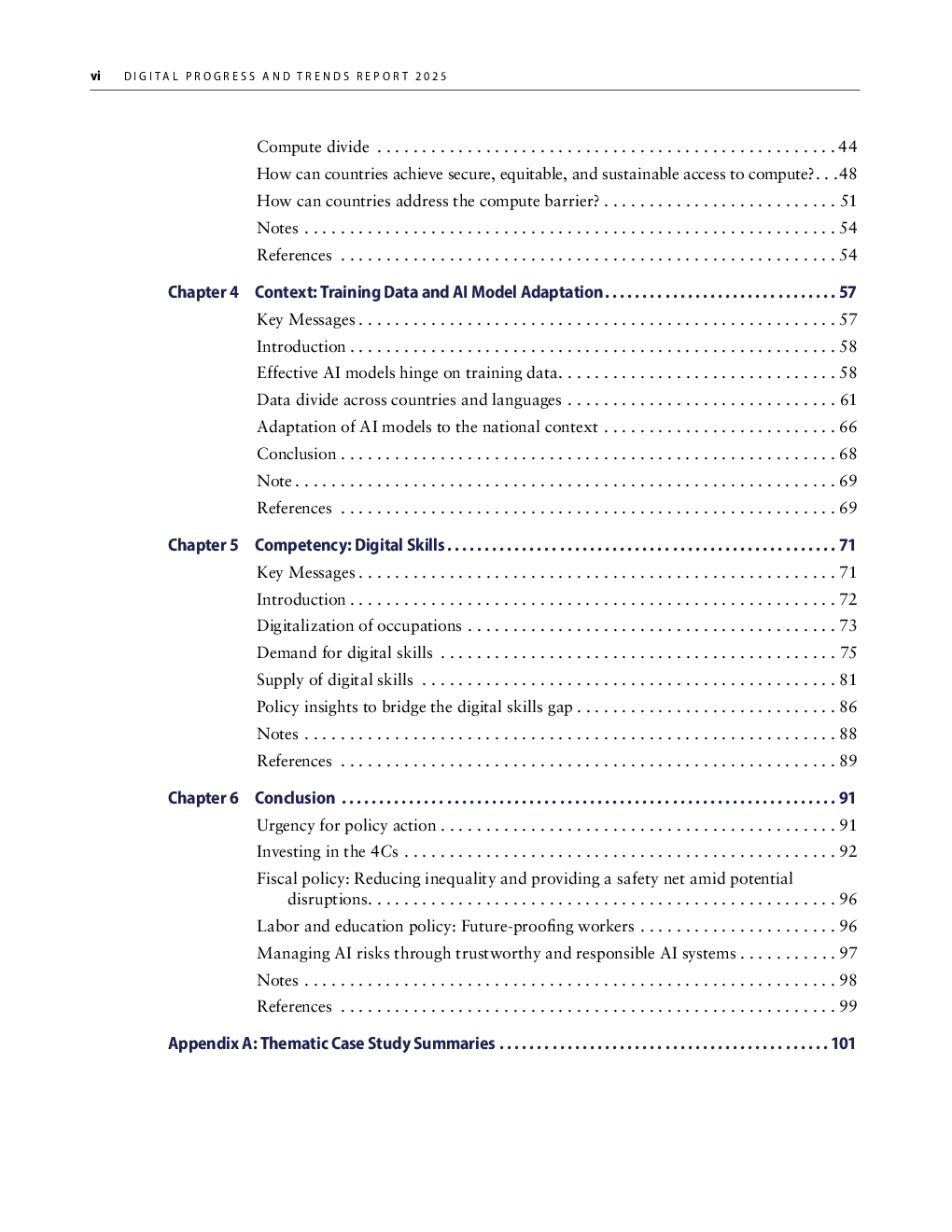 vi DIGITAL PROGRESS AND TRENDS REPORT 2025

Compute divide 44
How can countries achieve secure, equitable, and sustainable access to compute? 48
How can countries address the compute barrier? 51
Notes 54
References 54

Chapter 4 Context: Training Data and AI Model Adaptation 57
Key Messages 57
Introduction 58
Effective AI models hinge on training data 58
Data divide across countries and languages 61
Adaptation of AI models to the national context 66
Conclusion 68
Note 69
References 69

Chapter 5 Competency: Digital Skills 71
Key Messages 71
Introduction 72
Digitalization of occupations 73
Demand for digital skills 75
Supply of digital skills 81
Policy insights to bridge the digital skills gap 86
Notes 88
References 89

Chapter 6 Conclusion 91
Urgency for policy action 91
Investing in the 4Cs 92
Fiscal policy: Reducing inequality and providing a safety net amid potential disruptions 96
Labor and education policy: Future-proofing workers 96
Managing AI risks through trustworthy and responsible AI systems 97
Notes 98
References 99

Appendix A: Thematic Case Study Summaries 101